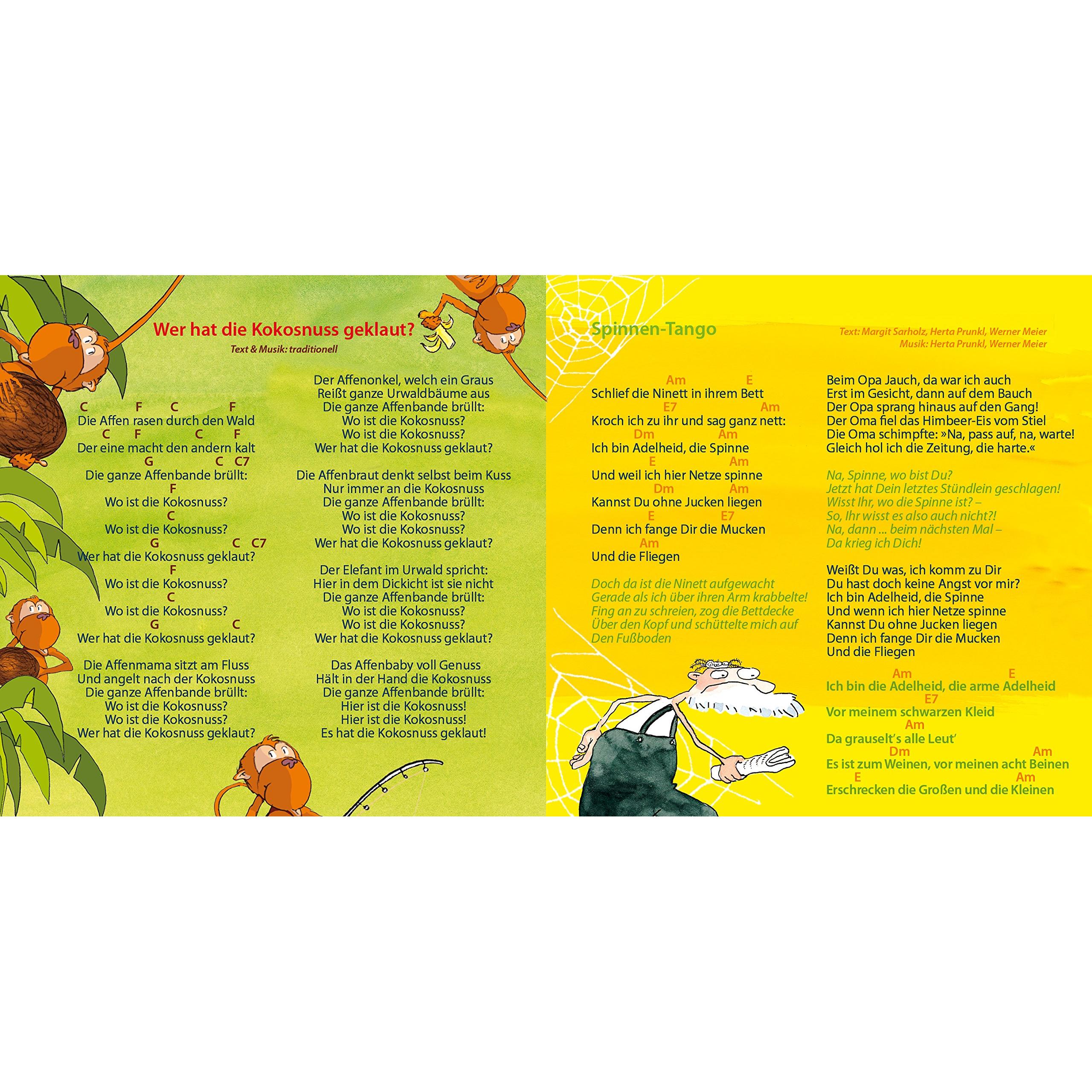 Wer hat die Kokosnuss geklaut?
Text & Musik: traditionell

C F C F
Die Affen rasen durch den Wald
C F C F
Der eine macht den andern kalt
G C C7
Die ganze Affenbande brüllt:
F
Wo ist die Kokosnuss?
C
Wo ist die Kokosnuss?
G C C7
Wer hat die Kokosnuss geklaut?
F
Wo ist die Kokosnuss?
C
Wo ist die Kokosnuss?
G C
Wer hat die Kokosnuss geklaut?

Die Affenmama sitzt am Fluss
Und angelt nach der Kokosnuss
Die ganze Affenbande brüllt:
Wo ist die Kokosnuss?
Wo ist die Kokosnuss?
Wer hat die Kokosnuss geklaut?

Der Affenonkel, welch ein Graus
Reißt ganze Urwaldbäume aus
Die ganze Affenbande brüllt:
Wo ist die Kokosnuss?
Wo ist die Kokosnuss?
Wer hat die Kokosnuss geklaut?

Die Affenbraut denkt selbst beim Kuss
Nur immer an die Kokosnuss
Die ganze Affenbande brüllt:
Wo ist die Kokosnuss?
Wo ist die Kokosnuss?
Wer hat die Kokosnuss geklaut?

Der Elefant im Urwald spricht:
Hier in dem Dickicht ist sie nicht
Die ganze Affenbande brüllt:
Wo ist die Kokosnuss?
Wo ist die Kokosnuss?
Wer hat die Kokosnuss geklaut?

Das Affenbaby voll Genuss
Hält in der Hand die Kokosnuss
Die ganze Affenbande brüllt:
Hier ist die Kokosnuss!
Hier ist die Kokosnuss!
Es hat die Kokosnuss geklaut!

Spinnen-Tango
Text: Margit Sarholz, Herta Prunkl, Werner Meier
Musik: Herta Prunkl, Werner Meier

Am E
Schlief die Ninett in ihrem Bett
E7 Am
Kroch ich zu ihr und sag ganz nett:
Dm Am
Ich bin Adelheid, die Spinne
E Am
Und weil ich hier Netze spinne
Dm Am
Kannst Du ohne Jucken liegen
E E7
Denn ich fange Dir die Mucken
Am
Und die Fliegen

Doch da ist die Ninett aufgewacht
Gerade als ich über ihren Arm krabbelte!
Fing an zu schreien, zog die Bettdecke
Über den Kopf und schüttelte mich auf
Den Fußboden

Beim Opa Jauch, da war ich auch
Erst im Gesicht, dann auf dem Bauch
Der Opa sprang hinaus auf den Gang!
Der Oma fiel das Himbeer-Eis vom Stiel
Die Oma schimpfte: »Na, pass auf, na, warte!
Gleich hol ich die Zeitung, die harte.«

Na, Spinne, wo bist Du?
Jetzt hat Dein letztes Stündlein geschlagen!
Wisst Ihr, wo die Spinne ist? –
So, Ihr wisst es also auch nicht?!
Na, dann ... beim nächsten Mal –
Da krieg ich Dich!

Weißt Du was, ich komm zu Dir
Du hast doch keine Angst vor mir?
Ich bin Adelheid, die Spinne
Und wenn ich hier Netze spinne
Kannst Du ohne Jucken liegen
Denn ich fange Dir die Mucken
Und die Fliegen

Am E
Ich bin die Adelheid, die arme Adelheid
E7
Vor meinem schwarzen Kleid
Am
Da grauselt's alle Leut'
Dm Am
Es ist zum Weinen, vor meinen acht Beinen
E Am
Erschrecken die Großen und die Kleinen